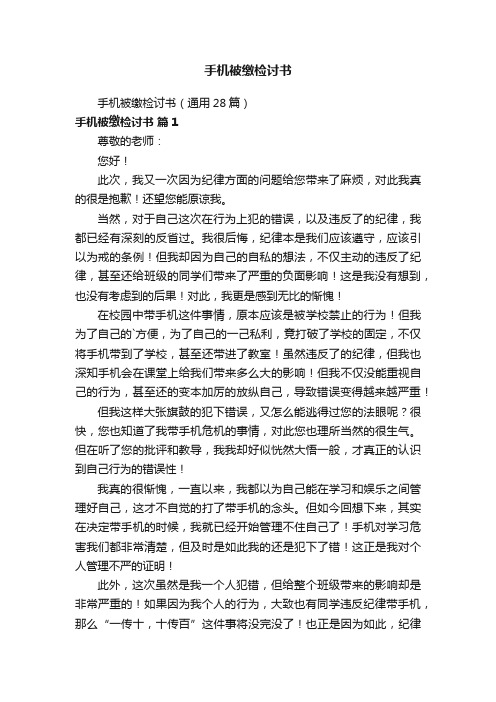 手机被缴检讨书

手机被缴检讨书（通用 28 篇）

手机被缴检讨书 篇 1

尊敬的老师：

您好！

此次，我又一次因为纪律方面的问题给您带来了麻烦，对此我真的很是抱歉！还望您能原谅我。

当然，对于自己这次在行为上犯的错误，以及违反了的纪律，我都已经有深刻的反省过。我很后悔，纪律本是我们应该遵守，应该引以为戒的条例！但我却因为自己的自私的想法，不仅主动的违反了纪律，甚至还给班级的同学们带来了严重的负面影响！这是我没有想到，也没有考虑到的后果！对此，我更是感到无比的惭愧！

在校园中带手机这件事情，原本应该是被学校禁止的行为！但我为了自己的`方便，为了自己的一己私利，竟打破了学校的固定，不仅将手机带到了学校，甚至还带进了教室！虽然违反了的纪律，但我也深知手机会在课堂上给我们带来多么大的影响！但我不仅没能重视自己的行为，甚至还的变本加厉的放纵自己，导致错误变得越来越严重！

但我这样大张旗鼓的犯下错误，又怎么能逃得过您的法眼呢？很快，您也知道了我带手机危机的事情，对此您也理所当然的很生气。但在听了您的批评和教导，我我却好似恍然大悟一般，才真正的认识到自己行为的错误性！

我真的很惭愧，一直以来，我都以为自己能在学习和娱乐之间管理好自己，这才不自觉的打了带手机的念头。但如今回想下来，其实在决定带手机的时候，我就已经开始管理不住自己了！手机对学习危害我们都非常清楚，但及时是如此我的还是犯下了错！这正是我对个人管理不严的证明！

此外，这次虽然是我一个人犯错，但给整个班级带来的影响却是非常严重的！如果因为我个人的行为，大致也有同学违反纪律带手机，那么“一传十，十传百”这件事将没完没了！也正是因为如此，纪律